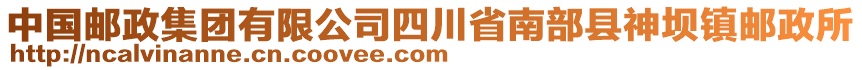 中国邮政集团有限公司四川省南部县神坝镇邮政所
http://ncalvinanne.cn.coovee.com